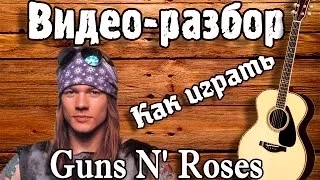 Видео-разбор

Как играть

Guns N' Roses